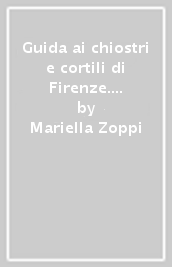 Guida ai chiostri e cortili di Firenze....
by
Mariella Zoppi